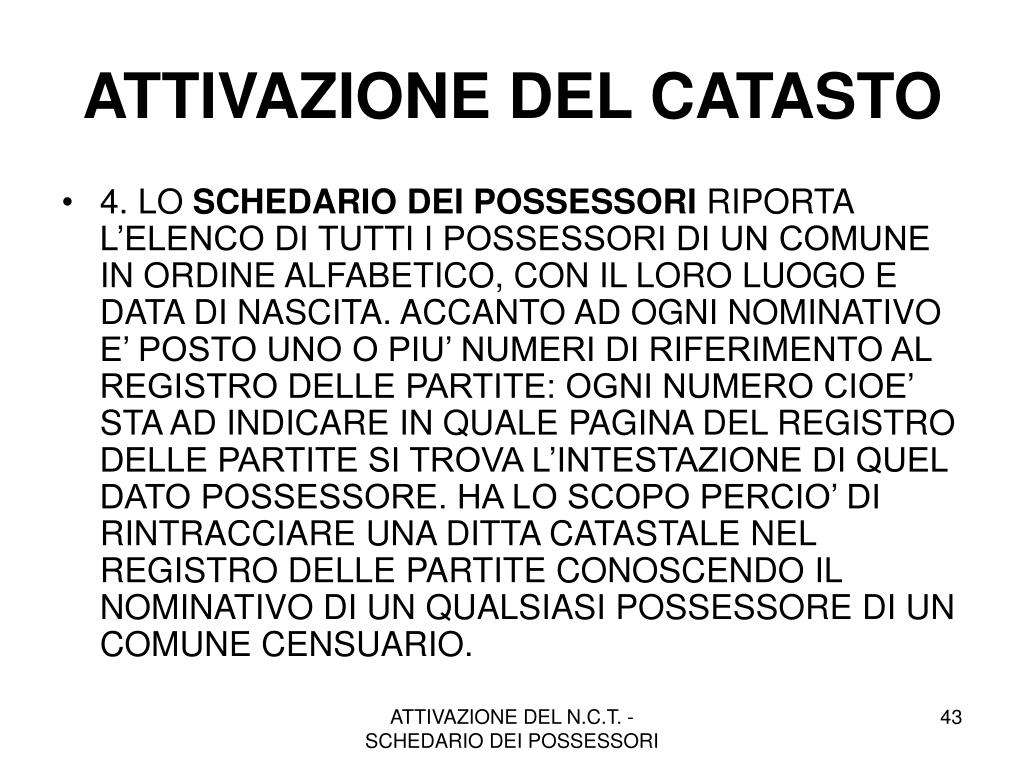 ATTIVAZIONE DEL CATASTO

• 4. LO SCHEDARIO DEI POSSESSORI RIPORTA L’ELENCO DI TUTTI I POSSESSORI DI UN COMUNE IN ORDINE ALFABETICO, CON IL LORO LUOGO E DATA DI NASCITA. ACCANTO AD OGNI NOMINATIVO E’ POSTO UNO O PIU’ NUMERI DI RIFERIMENTO AL REGISTRO DELLE PARTITE: OGNI NUMERO CIOE’ STA AD INDICARE IN QUALE PAGINA DEL REGISTRO DELLE PARTITE SI TROVA L’INTESTAZIONE DI QUEL DATO POSSESSORE. HA LO SCOPO PERCIO’ DI RINTRACCIARE UNA DITTA CATASTALE NEL REGISTRO DELLE PARTITE CONOSCENDO IL NOMINATIVO DI UN QUALSIASI POSSESSORE DI UN COMUNE CENSUARIO.

ATTIVAZIONE DEL N.C.T. - SCHEDARIO DEI POSSESSORI

43